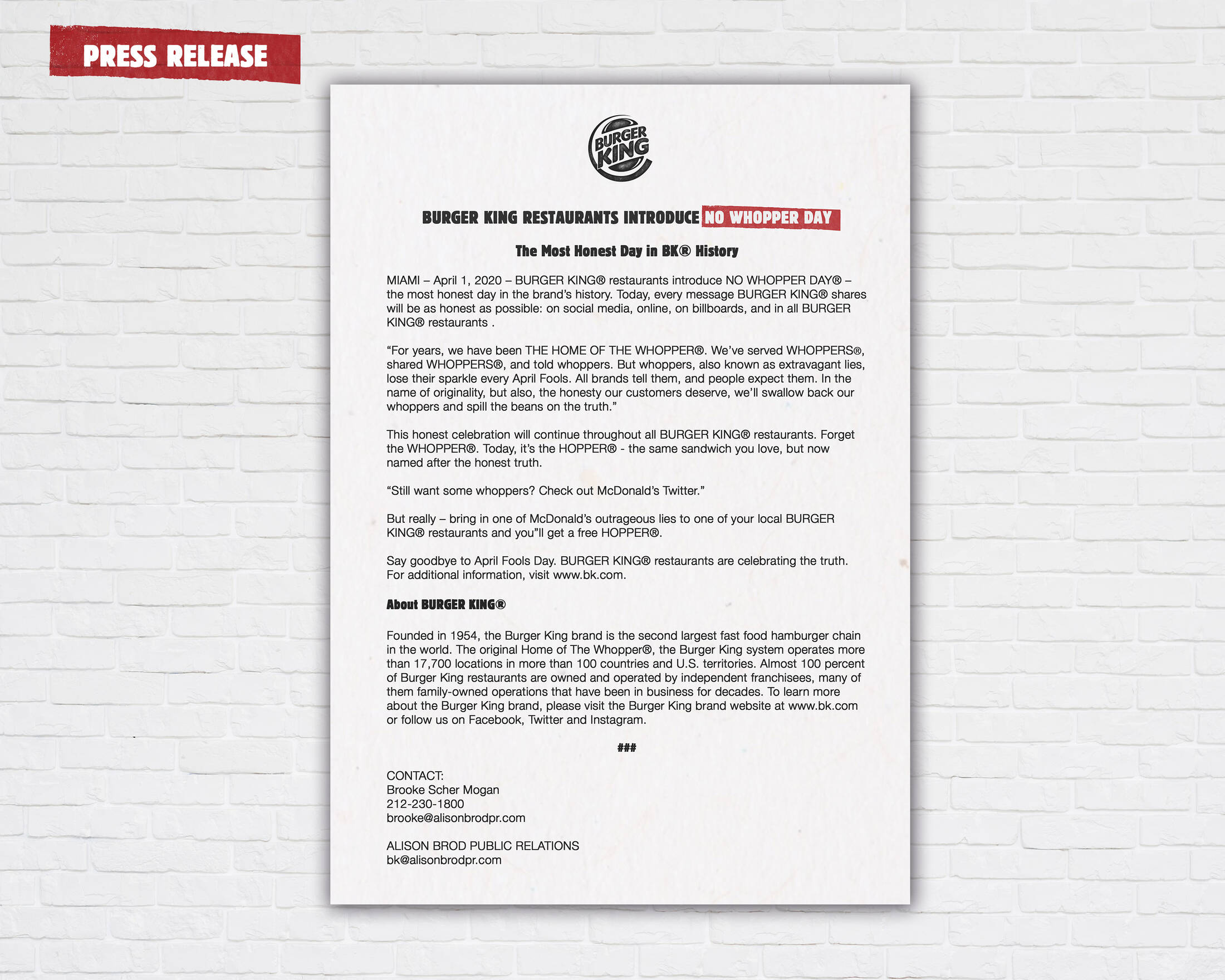 PRESS RELEASE

BURGER KING

BURGER KING RESTAURANTS INTRODUCE NO WHOPPER DAY

The Most Honest Day in BK® History

MIAMI – April 1, 2020 – BURGER KING® restaurants introduce NO WHOPPER DAY® – the most honest day in the brand's history. Today, every message BURGER KING® shares will be as honest as possible: on social media, online, on billboards, and in all BURGER KING® restaurants .

"For years, we have been THE HOME OF THE WHOPPER®. We've served WHOPPERS®, shared WHOPPERS®, and told whoppers. But whoppers, also known as extravagant lies, lose their sparkle every April Fools. All brands tell them, and people expect them. In the name of originality, but also, the honesty our customers deserve, we'll swallow back our whoppers and spill the beans on the truth."

This honest celebration will continue throughout all BURGER KING® restaurants. Forget the WHOPPER®. Today, it's the HOPPER® - the same sandwich you love, but now named after the honest truth.

"Still want some whoppers? Check out McDonald's Twitter."

But really – bring in one of McDonald's outrageous lies to one of your local BURGER KING® restaurants and you"ll get a free HOPPER®.

Say goodbye to April Fools Day. BURGER KING® restaurants are celebrating the truth. For additional information, visit www.bk.com.

About BURGER KING®

Founded in 1954, the Burger King brand is the second largest fast food hamburger chain in the world. The original Home of The Whopper®, the Burger King system operates more than 17,700 locations in more than 100 countries and U.S. territories. Almost 100 percent of Burger King restaurants are owned and operated by independent franchisees, many of them family-owned operations that have been in business for decades. To learn more about the Burger King brand, please visit the Burger King brand website at www.bk.com or follow us on Facebook, Twitter and Instagram.

###

CONTACT:
Brooke Scher Mogan
212-230-1800
brooke@alisonbrodpr.com

ALISON BROD PUBLIC RELATIONS
bk@alisonbrodpr.com